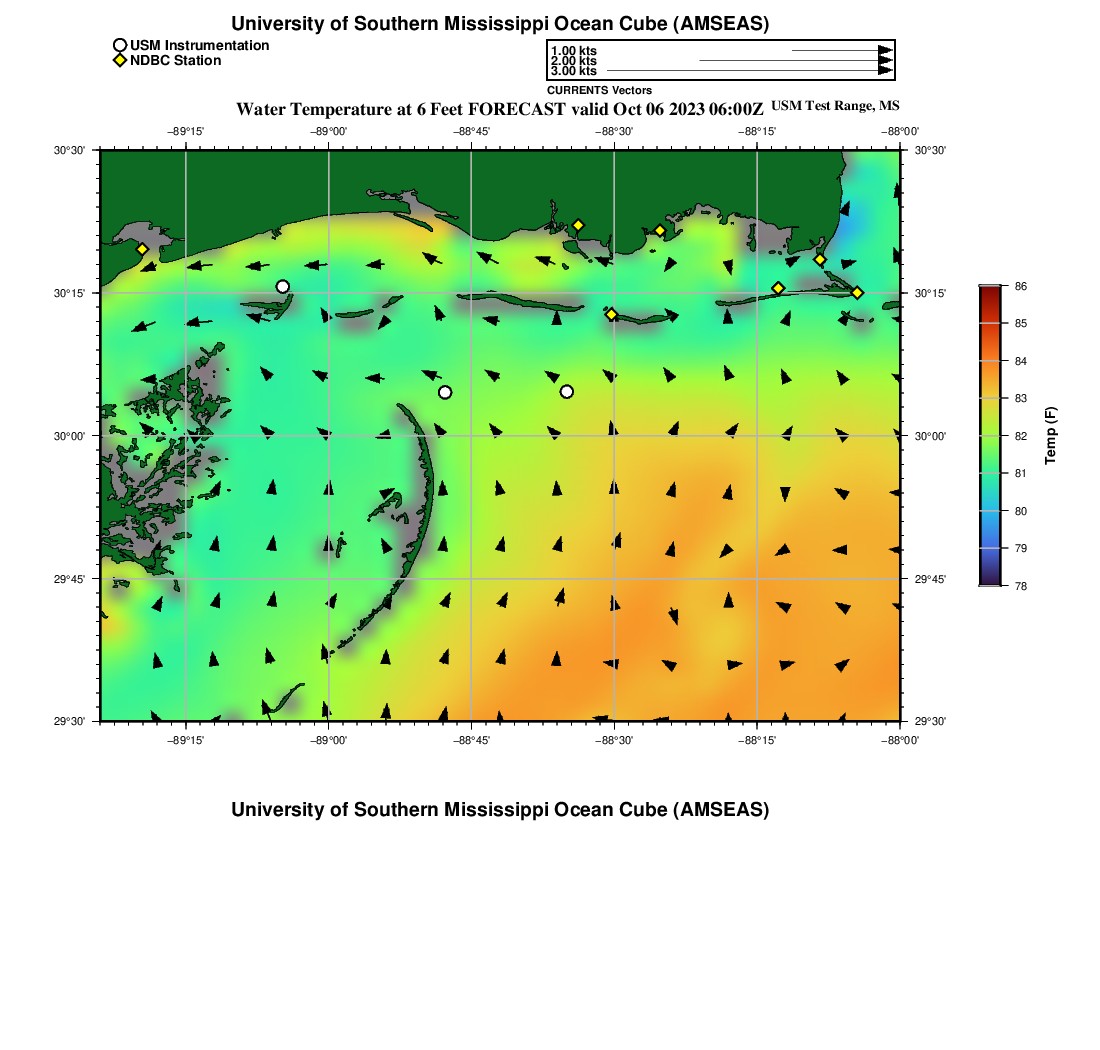 University of Southern Mississippi Ocean Cube (AMSEAS)

USM Instrumentation
NDBC Station

1.00 kts
2.00 kts
3.00 kts
CURRENTS Vectors

Water Temperature at 6 Feet FORECAST valid Oct 06 2023 06:00Z USM Test Range, MS

−89°15' −89°00' −88°45' −88°30' −88°15' −88°00'

30°30'
30°15'
30°00'
29°45'
29°30'

30°30'
30°15'
30°00'
29°45'
29°30'

−89°15' −89°00' −88°45' −88°30' −88°15' −88°00'

86
85
84
83
82
81
80
79
78
Temp (F)

University of Southern Mississippi Ocean Cube (AMSEAS)